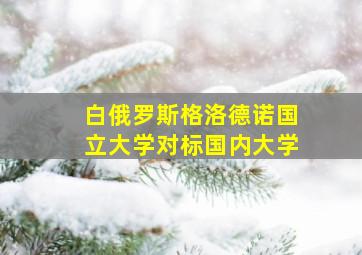 白俄罗斯格洛德诺国立大学对标国内大学